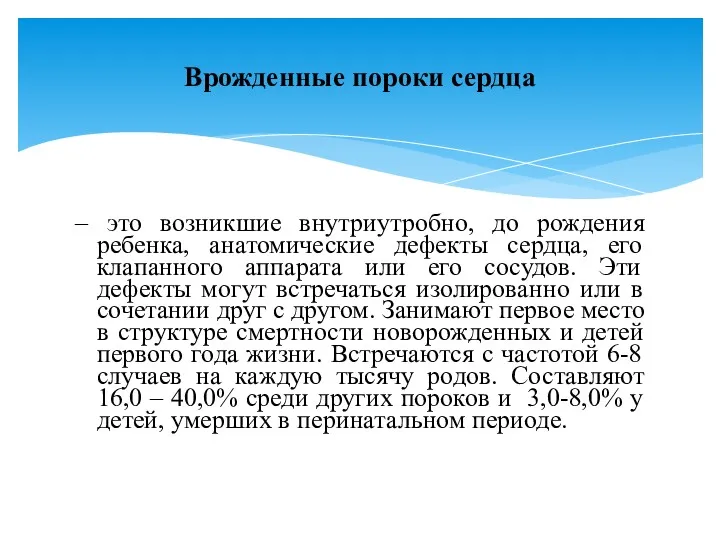 Врожденные пороки сердца

– это возникшие внутриутробно, до рождения ребенка, анатомические дефекты сердца, его клапанного аппарата или его сосудов. Эти дефекты могут встречаться изолированно или в сочетании друг с другом. Занимают первое место в структуре смертности новорожденных и детей первого года жизни. Встречаются с частотой 6-8 случаев на каждую тысячу родов. Составляют 16,0 – 40,0% среди других пороков и 3,0-8,0% у детей, умерших в перинатальном периоде.